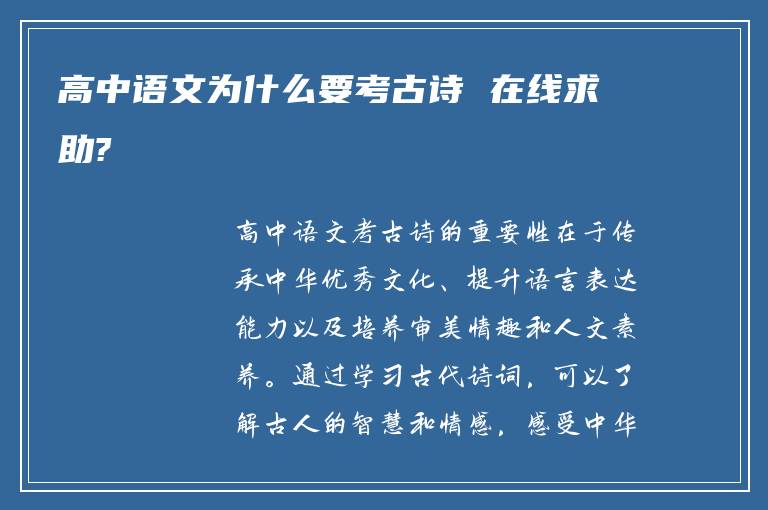 高中语文为什么要考古诗 在线求助?

高中语文考古诗的重要性在于传承中华优秀文化、提升语言表达能力以及培养审美情趣和人文素养。通过学习古代诗词，可以了解古人的智慧和情感，感受中华